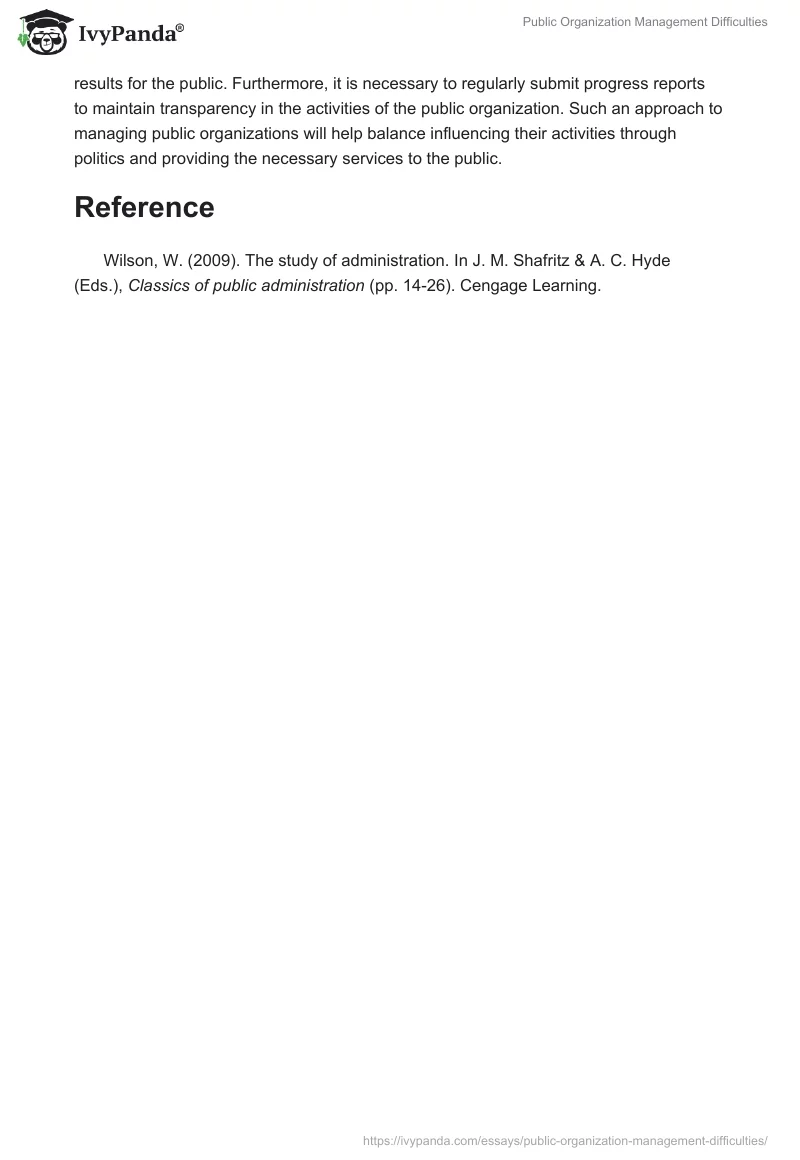 IvyPanda®

Public Organization Management Difficulties

results for the public. Furthermore, it is necessary to regularly submit progress reports to maintain transparency in the activities of the public organization. Such an approach to managing public organizations will help balance influencing their activities through politics and providing the necessary services to the public.

Reference

Wilson, W. (2009). The study of administration. In J. M. Shafritz & A. C. Hyde (Eds.), Classics of public administration (pp. 14-26). Cengage Learning.

https://ivypanda.com/essays/public-organization-management-difficulties/